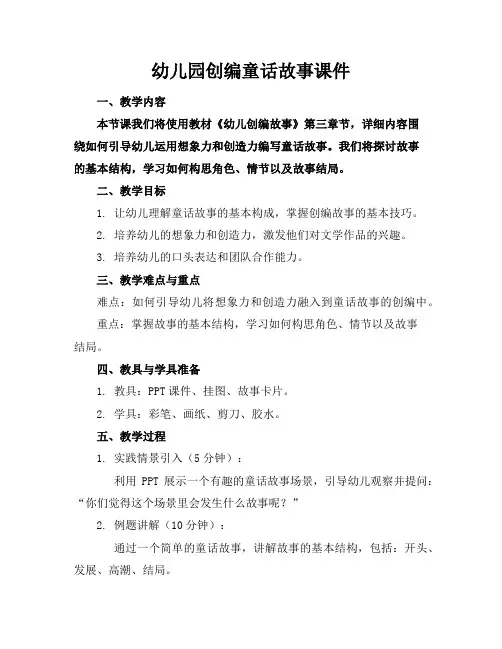 幼儿园创编童话故事课件

一、教学内容

本节课我们将使用教材《幼儿创编故事》第三章节，详细内容围绕如何引导幼儿运用想象力和创造力编写童话故事。我们将探讨故事的基本结构，学习如何构思角色、情节以及故事结局。

二、教学目标

1. 让幼儿理解童话故事的基本构成，掌握创编故事的基本技巧。

2. 培养幼儿的想象力和创造力，激发他们对文学作品的兴趣。

3. 培养幼儿的口头表达和团队合作能力。

三、教学难点与重点

难点：如何引导幼儿将想象力和创造力融入到童话故事的创编中。

重点：掌握故事的基本结构，学习如何构思角色、情节以及故事结局。

四、教具与学具准备

1. 教具：PPT 课件、挂图、故事卡片。

2. 学具：彩笔、画纸、剪刀、胶水。

五、教学过程

1. 实践情景引入（5 分钟）：

利用 PPT 展示一个有趣的童话故事场景，引导幼儿观察并提问：“你们觉得这个场景里会发生什么故事呢？”

2. 例题讲解（10 分钟）：

通过一个简单的童话故事，讲解故事的基本结构，包括：开头、发展、高潮、结局。